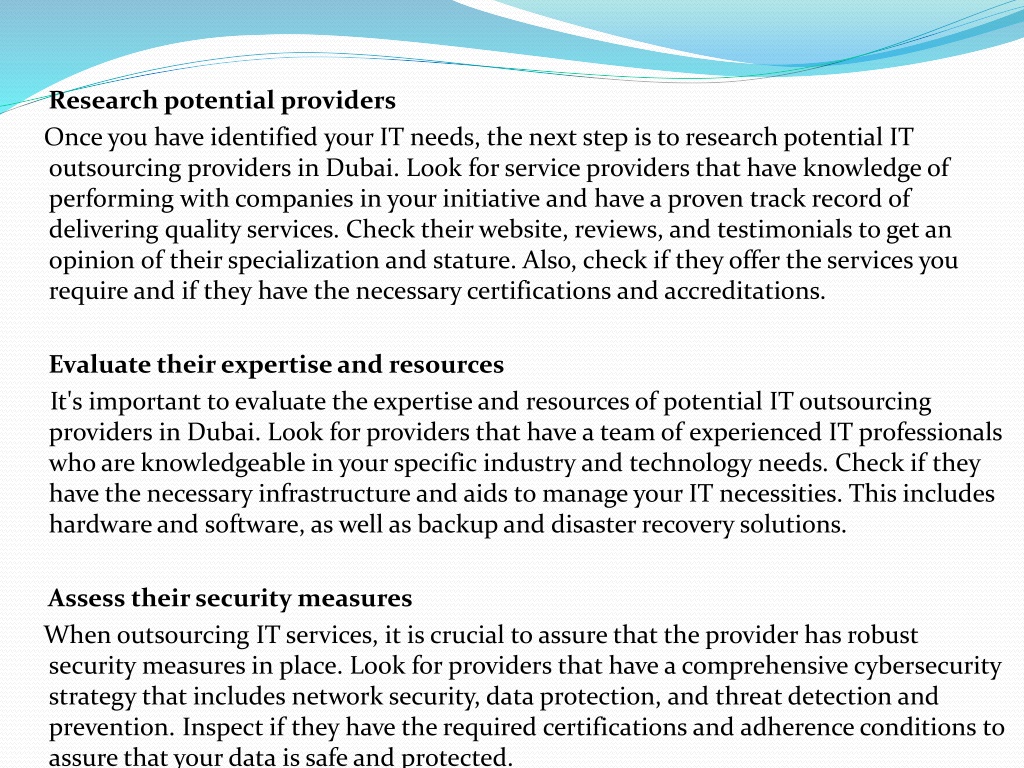 Research potential providers

Once you have identified your IT needs, the next step is to research potential IT outsourcing providers in Dubai. Look for service providers that have knowledge of performing with companies in your initiative and have a proven track record of delivering quality services. Check their website, reviews, and testimonials to get an opinion of their specialization and stature. Also, check if they offer the services you require and if they have the necessary certifications and accreditations.

Evaluate their expertise and resources

It's important to evaluate the expertise and resources of potential IT outsourcing providers in Dubai. Look for providers that have a team of experienced IT professionals who are knowledgeable in your specific industry and technology needs. Check if they have the necessary infrastructure and aids to manage your IT necessities. This includes hardware and software, as well as backup and disaster recovery solutions.

Assess their security measures

When outsourcing IT services, it is crucial to assure that the provider has robust security measures in place. Look for providers that have a comprehensive cybersecurity strategy that includes network security, data protection, and threat detection and prevention. Inspect if they have the required certifications and adherence conditions to assure that your data is safe and protected.